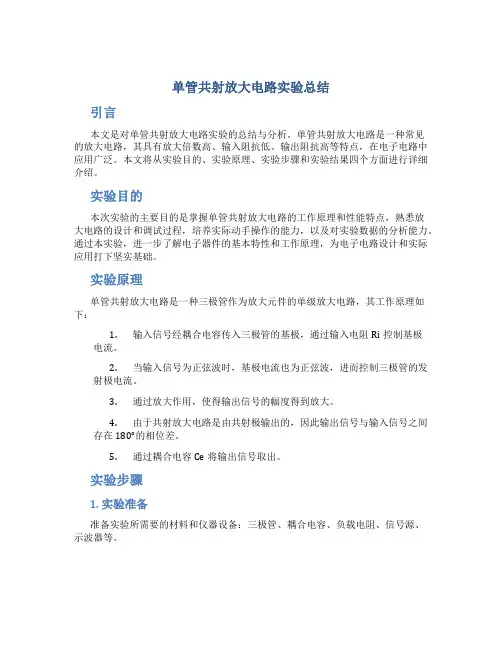 单管共射放大电路实验总结

引言

本文是对单管共射放大电路实验的总结与分析。单管共射放大电路是一种常见的放大电路，其具有放大倍数高、输入阻抗低、输出阻抗高等特点，在电子电路中应用广泛。本文将从实验目的、实验原理、实验步骤和实验结果四个方面进行详细介绍。

实验目的

本次实验的主要目的是掌握单管共射放大电路的工作原理和性能特点，熟悉放大电路的设计和调试过程，培养实际动手操作的能力，以及对实验数据的分析能力。通过本实验，进一步了解电子器件的基本特性和工作原理，为电子电路设计和实际应用打下坚实基础。

实验原理

单管共射放大电路是一种三极管作为放大元件的单级放大电路，其工作原理如下：

1. 输入信号经耦合电容传入三极管的基极，通过输入电阻 Ri 控制基极电流。

2. 当输入信号为正弦波时，基极电流也为正弦波，进而控制三极管的发射极电流。

3. 通过放大作用，使得输出信号的幅度得到放大。

4. 由于共射放大电路是由共射极输出的，因此输出信号与输入信号之间存在 180°的相位差。

5. 通过耦合电容 Ce 将输出信号取出。

实验步骤

1. 实验准备

准备实验所需要的材料和仪器设备：三极管、耦合电容、负载电阻、信号源、示波器等。